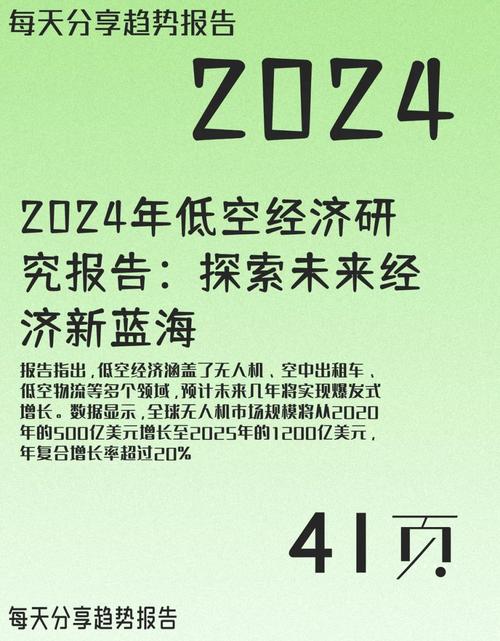 每天分享趋势报告

2024

2024年低空经济研究报告：探索未来经济新蓝海

报告指出，低空经济涵盖了无人机、空中出租车、低空物流等多个领域，预计未来几年将实现爆发式增长。数据显示，全球无人机市场规模将从2020年的500亿美元增长至2025年的1200亿美元，年复合增长率超过20%

41页

每天分享趋势报告